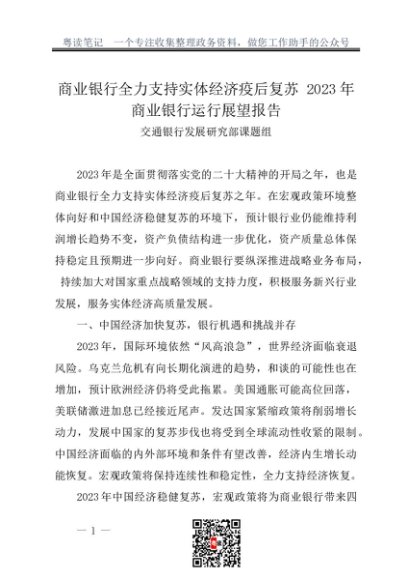 粤读笔记　一个专注收集整理政务资料，做您工作助手的公众号

商业银行全力支持实体经济疫后复苏 2023 年商业银行运行展望报告

交通银行发展研究部课题组

2023 年是全面贯彻落实党的二十大精神的开局之年，也是商业银行全力支持实体经济疫后复苏之年。在宏观政策环境整体向好和中国经济稳健复苏的环境下，预计银行业仍能维持利润增长趋势不变，资产负债结构进一步优化，资产质量总体保持稳定且预期进一步向好。商业银行要纵深推进战略业务布局，持续加大对国家重点战略领域的支持力度，积极服务新兴行业发展，服务实体经济高质量发展。

一、中国经济加快复苏，银行机遇和挑战并存

2023 年，国际环境依然“风高浪急”，世界经济面临衰退风险。乌克兰危机有向长期化演进的趋势，和谈的可能性也在增加，预计欧洲经济仍将受此拖累。美国通胀可能高位回落，美联储激进加息已经接近尾声。发达国家紧缩政策将削弱增长动力，发展中国家的复苏步伐也将受到全球流动性收紧的限制。中国经济面临的内外部环境和条件有望改善，经济内生增长动能恢复。宏观政策将保持连续性和稳定性，全力支持经济恢复。

2023 年中国经济稳健复苏，宏观政策将为商业银行带来四

— 1 —